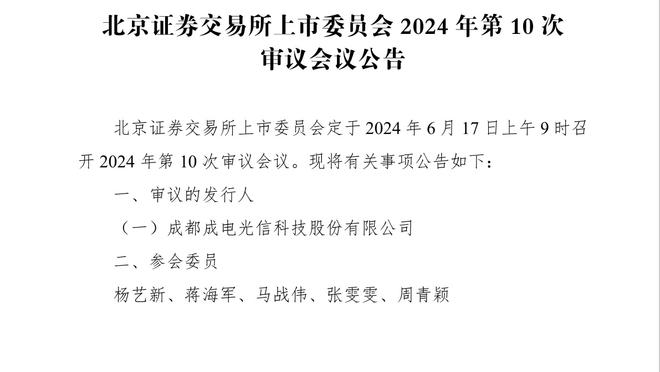 北京证券交易所上市委员会 2024 年第 10 次审议会议公告

北京证券交易所上市委员会定于 2024 年 6 月 17 日上午 9 时召开 2024 年第 10 次审议会议。现将有关事项公告如下：

一、审议的发行人

（一）成都成电光信科技股份有限公司

二、参会委员

杨艺新、蒋海军、马战伟、张雯雯、周青颖